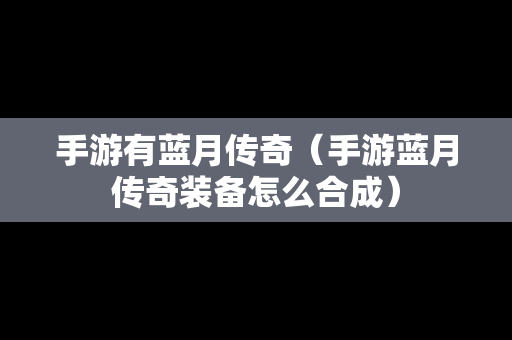 手游有蓝月传奇（手游蓝月传奇装备怎么合成）